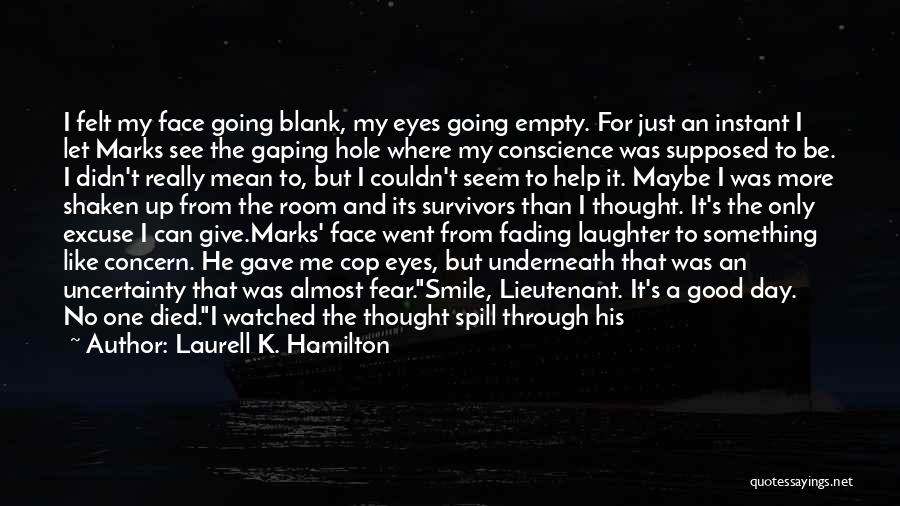 I felt my face going blank, my eyes going empty. For just an instant I let Marks see the gaping hole where my conscience was supposed to be. I didn't really mean to, but I couldn't seem to help it. Maybe I was more shaken up from the room and its survivors than I thought. It's the only excuse I can give.Marks' face went from fading laughter to something like concern. He gave me cop eyes, but underneath that was an uncertainty that was almost fear."Smile, Lieutenant. It's a good day. No one died."I watched the thought spill through his

~ Author: Laurell K. Hamilton

quotessayings.net